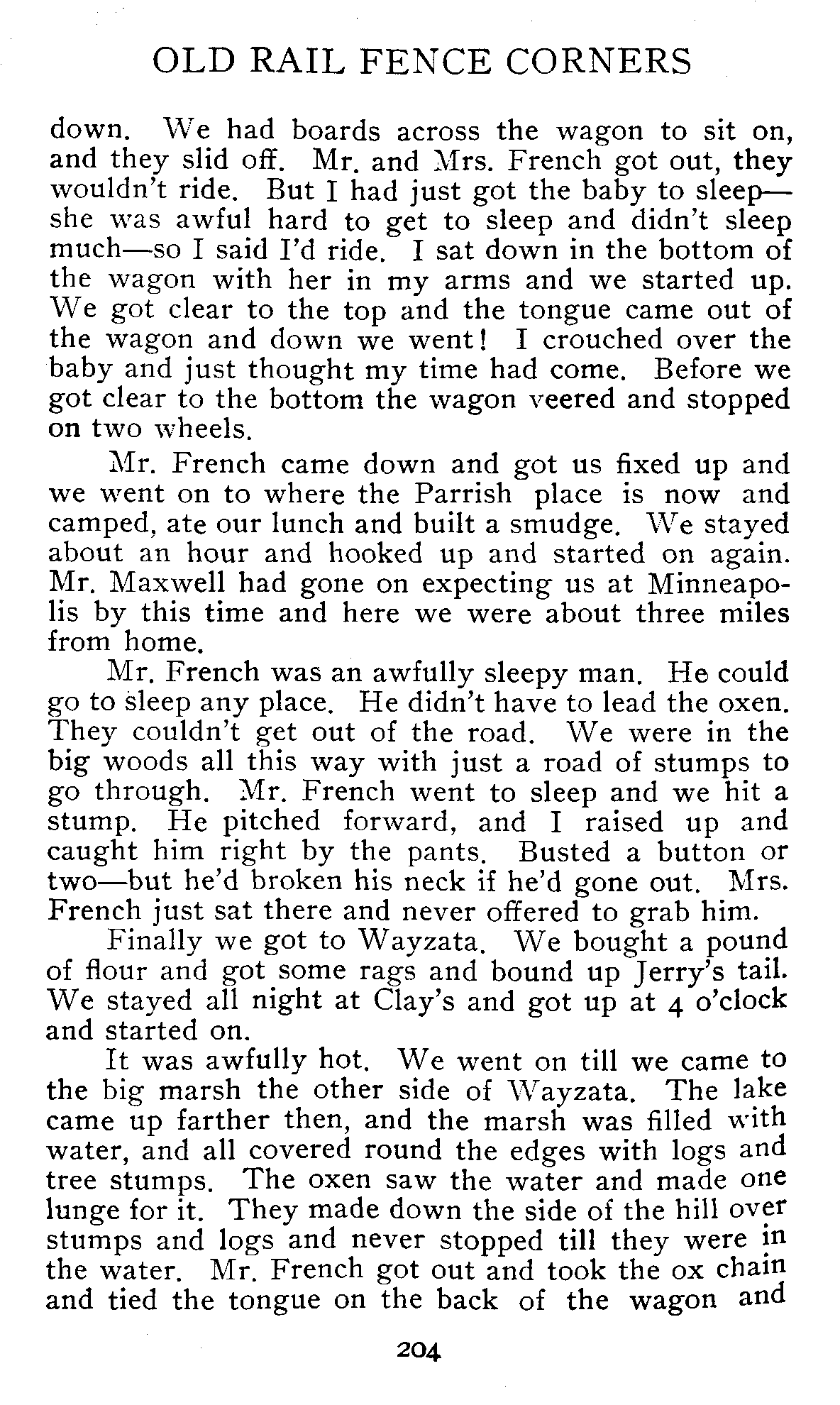 OLD RAIL FENCE CORNERS

down. We had boards across the wagon to sit on, and they slid off. Mr. and Mrs. French got out, they wouldn't ride. But I had just got the baby to sleep—she was awful hard to get to sleep and didn't sleep much—so I said I'd ride. I sat down in the bottom of the wagon with her in my arms and we started up. We got clear to the top and the tongue came out of the wagon and down we went! I crouched over the baby and just thought my time had come. Before we got clear to the bottom the wagon veered and stopped on two wheels.

Mr. French came down and got us fixed up and we went on to where the Parrish place is now and camped, ate our lunch and built a smudge. We stayed about an hour and hooked up and started on again. Mr. Maxwell had gone on expecting us at Minneapolis by this time and here we were about three miles from home.

Mr. French was an awfully sleepy man. He could go to sleep any place. He didn't have to lead the oxen. They couldn't get out of the road. We were in the big woods all this way with just a road of stumps to go through. Mr. French went to sleep and we hit a stump. He pitched forward, and I raised up and caught him right by the pants. Busted a button or two—but he'd broken his neck if he'd gone out. Mrs. French just sat there and never offered to grab him.

Finally we got to Wayzata. We bought a pound of flour and got some rags and bound up Jerry's tail. We stayed all night at Clay's and got up at 4 o'clock and started on.

It was awfully hot. We went on till we came to the big marsh the other side of Wayzata. The lake came up farther then, and the marsh was filled with water, and all covered round the edges with logs and tree stumps. The oxen saw the water and made one lunge for it. They made down the side of the hill over stumps and logs and never stopped till they were in the water. Mr. French got out and took the ox chain and tied the tongue on the back of the wagon and

204